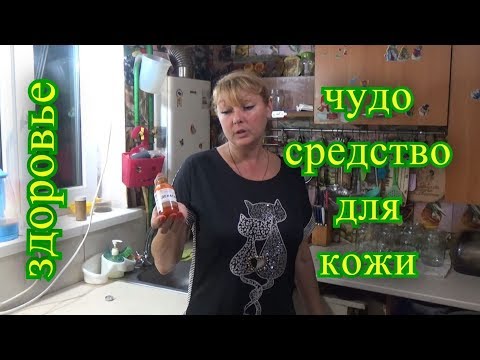 здоровье

чудо средство для кожи